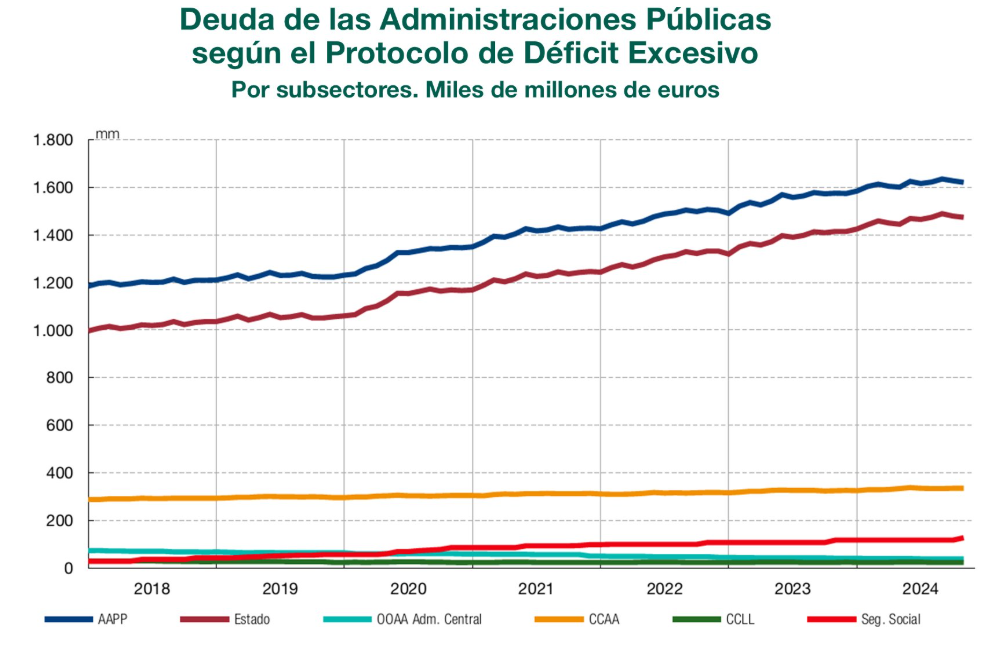 Deuda de las Administraciones Públicas según el Protocolo de Déficit Excesivo
Por subsectores. Miles de millones de euros

mm
1.800
1.600
1.400
1.200
1.000
800
600
400
200
0

2018
2019
2020
2021
2022
2023
2024

AAPP
Estado
OOAA Adm. Central
CCAA
CCLL
Seg. Social